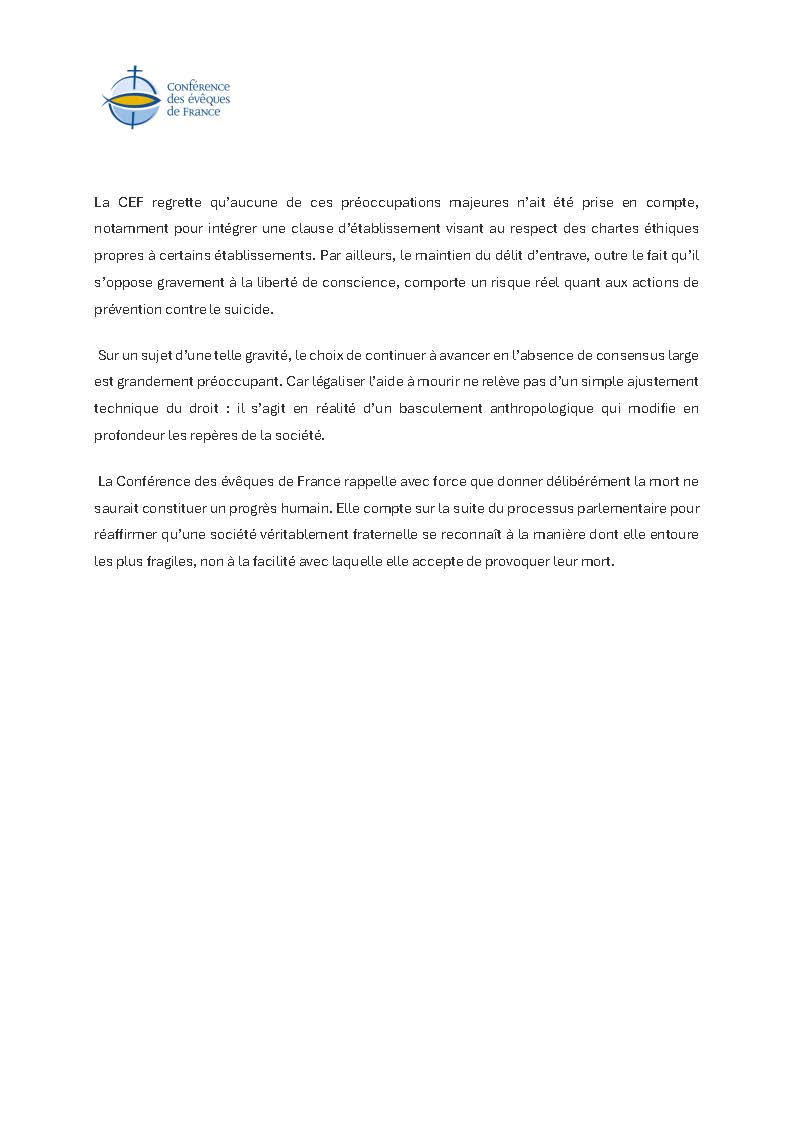 Conférence des évêques de France

La CEF regrette qu'aucune de ces préoccupations majeures n'ait été prise en compte, notamment pour intégrer une clause d'établissement visant au respect des chartes éthiques propres à certains établissements. Par ailleurs, le maintien du délit d'entrave, outre le fait qu'il s'oppose gravement à la liberté de conscience, comporte un risque réel quant aux actions de prévention contre le suicide.

Sur un sujet d'une telle gravité, le choix de continuer à avancer en l'absence de consensus large est grandement préoccupant. Car légaliser l'aide à mourir ne relève pas d'un simple ajustement technique du droit : il s'agit en réalité d'un basculement anthropologique qui modifie en profondeur les repères de la société.

La Conférence des évêques de France rappelle avec force que donner délibérément la mort ne saurait constituer un progrès humain. Elle compte sur la suite du processus parlementaire pour réaffirmer qu'une société véritablement fraternelle se reconnaît à la manière dont elle entoure les plus fragiles, non à la facilité avec laquelle elle accepte de provoquer leur mort.